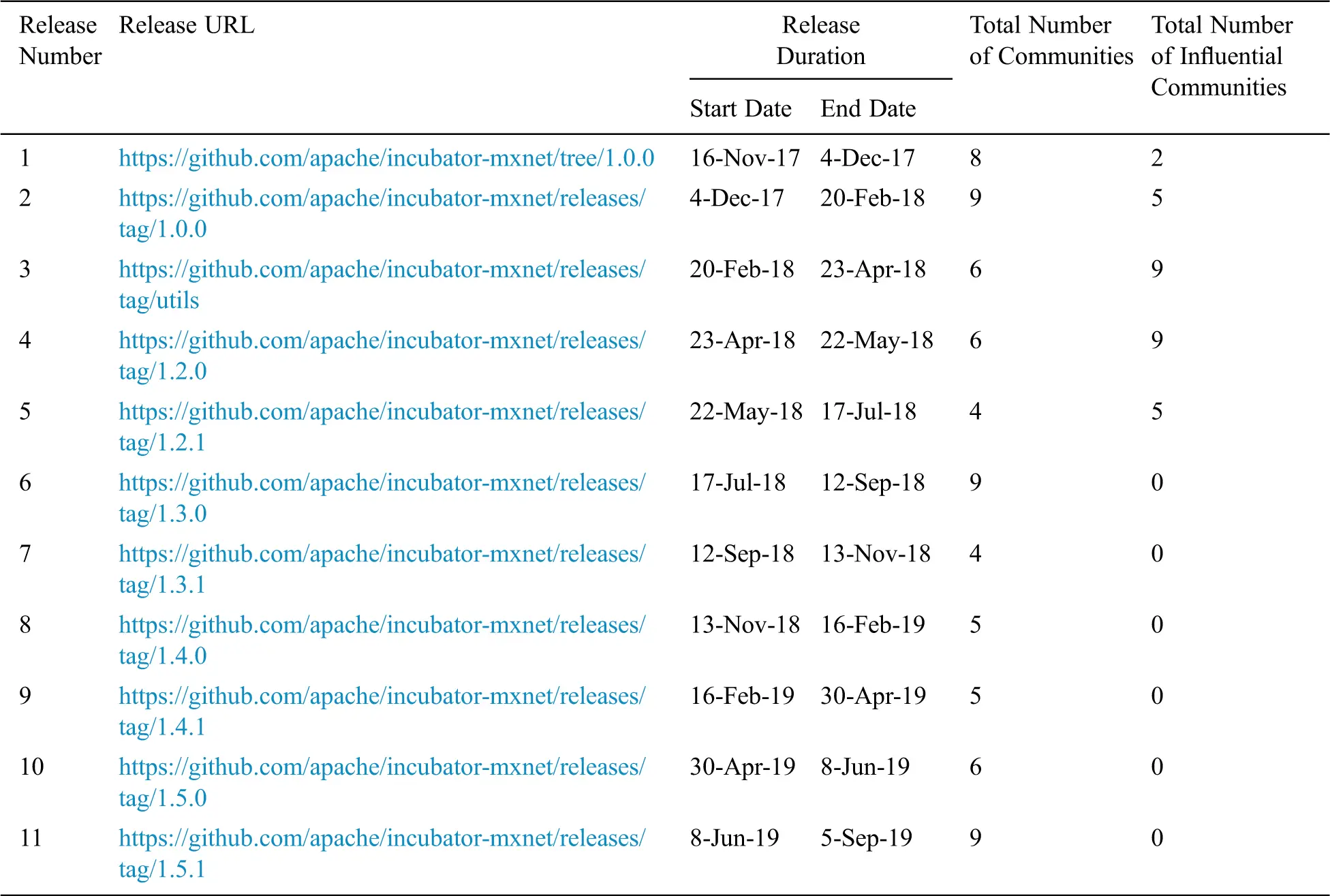 | Release Number | Release URL | Release Duration Start Date | Release Duration End Date | Total Number of Communities | Total Number of Influential Communities |
|---|---|---|---|---|---|
| 1 | https://github.com/apache/incubator-mxnet/tree/1.0.0 | 16-Nov-17 | 4-Dec-17 | 8 | 2 |
| 2 | https://github.com/apache/incubator-mxnet/releases/tag/1.0.0 | 4-Dec-17 | 20-Feb-18 | 9 | 5 |
| 3 | https://github.com/apache/incubator-mxnet/releases/tag/utils | 20-Feb-18 | 23-Apr-18 | 6 | 9 |
| 4 | https://github.com/apache/incubator-mxnet/releases/tag/1.2.0 | 23-Apr-18 | 22-May-18 | 6 | 9 |
| 5 | https://github.com/apache/incubator-mxnet/releases/tag/1.2.1 | 22-May-18 | 17-Jul-18 | 4 | 5 |
| 6 | https://github.com/apache/incubator-mxnet/releases/tag/1.3.0 | 17-Jul-18 | 12-Sep-18 | 9 | 0 |
| 7 | https://github.com/apache/incubator-mxnet/releases/tag/1.3.1 | 12-Sep-18 | 13-Nov-18 | 4 | 0 |
| 8 | https://github.com/apache/incubator-mxnet/releases/tag/1.4.0 | 13-Nov-18 | 16-Feb-19 | 5 | 0 |
| 9 | https://github.com/apache/incubator-mxnet/releases/tag/1.4.1 | 16-Feb-19 | 30-Apr-19 | 5 | 0 |
| 10 | https://github.com/apache/incubator-mxnet/releases/tag/1.5.0 | 30-Apr-19 | 8-Jun-19 | 6 | 0 |
| 11 | https://github.com/apache/incubator-mxnet/releases/tag/1.5.1 | 8-Jun-19 | 5-Sep-19 | 9 | 0 |